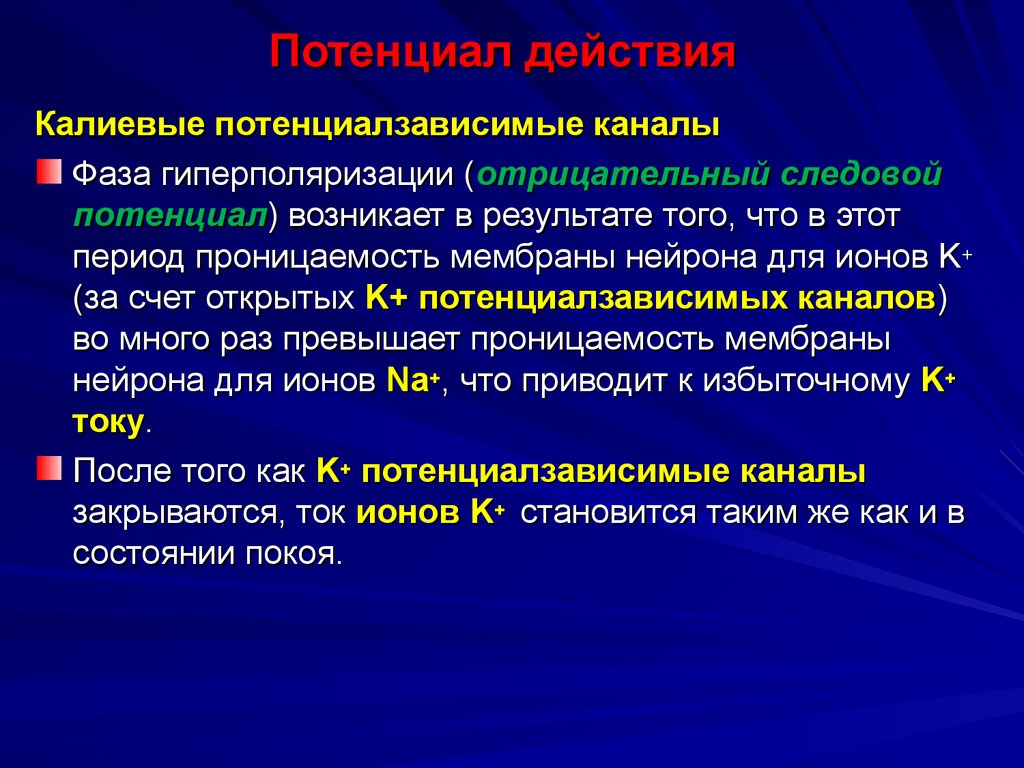 Потенциал действия

Калиевые потенциалзависимые каналы

Фаза гиперполяризации (отрицательный следовой потенциал) возникает в результате того, что в этот период проницаемость мембраны нейрона для ионов $K^+$ (за счет открытых K+ потенциалзависимых каналов) во много раз превышает проницаемость мембраны нейрона для ионов $Na^+$, что приводит к избыточному $K^+$ току.

После того как $K^+$ потенциалзависимые каналы закрываются, ток ионов $K^+$ становится таким же как и в состоянии покоя.